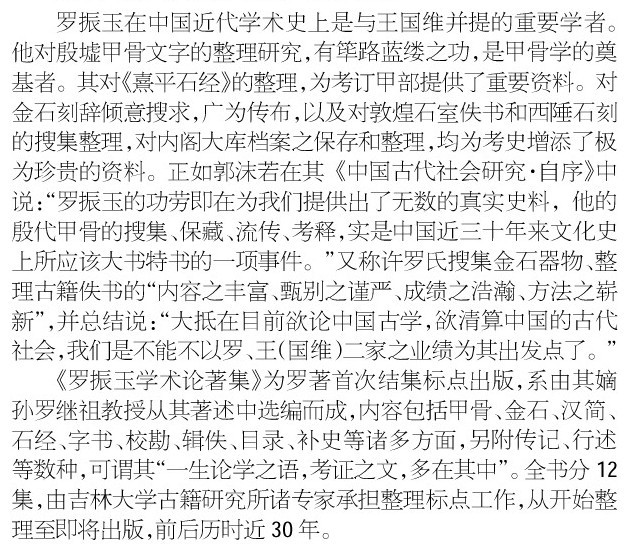 罗振玉在中国近代学术史上是与王国维并提的重要学者。他对殷墟甲骨文字的整理研究,有筚路蓝缕之功,是甲骨学的奠基者。其对《熹平石经》的整理,为考订甲部提供了重要资料。对金石刻辞倾意搜求,广为传布,以及对敦煌石室佚书和西陲石刻的搜集整理,对内阁大库档案之保存和整理,均为考史增添了极为珍贵的资料。正如郭沫若在其《中国古代社会研究·自序》中说:“罗振玉的功劳即在为我们提供出了无数的真实史料,他的殷代甲骨的搜集、保藏、流传、考释,实是中国近三十年来文化史上所应该大书特书的一项事件。”又称许罗氏搜集金石器物、整理古籍佚书的“内容之丰富、甄别之谨严、成绩之浩瀚、方法之崭新”,并总结说:“大抵在目前欲论中国古学,欲清算中国的古代社会,我们是不能不以罗、王(国维)二家之业绩为其出发点了。”

《罗振玉学术论著集》为罗著首次结集标点出版,系由其嫡孙罗继祖教授从其著述中选编而成,内容包括甲骨、金石、汉简、石经、字书、校勘、辑佚、目录、补史等诸多方面,另附传记、行述等数种,可谓其“一生论学之语,考证之文,多在其中”。全书分12集,由吉林大学古籍研究所诸专家承担整理标点工作,从开始整理至即将出版,前后历时近30年。